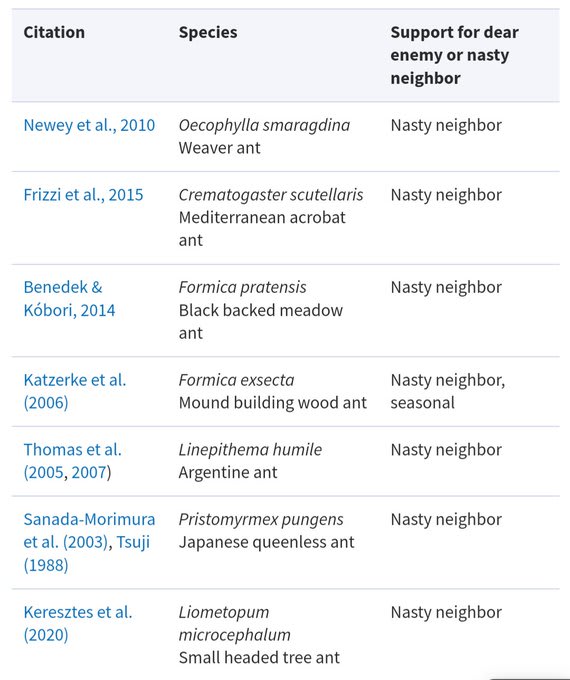 | Citation | Species | Support for dear enemy or nasty neighbor |
|---|---|---|
| Newey et al., 2010 | Oecophylla smaragdina Weaver ant | Nasty neighbor |
| Frizzi et al., 2015 | Crematogaster scutellaris Mediterranean acrobat ant | Nasty neighbor |
| Benedek & Kóbori, 2014 | Formica pratensis Black backed meadow ant | Nasty neighbor |
| Katzerke et al. (2006) | Formica exsecta Mound building wood ant | Nasty neighbor, seasonal |
| Thomas et al. (2005, 2007) | Linepithema humile Argentine ant | Nasty neighbor |
| Sanada-Morimura et al. (2003), Tsuji (1988) | Pristomyrmex pungens Japanese queenless ant | Nasty neighbor |
| Keresztes et al. (2020) | Liometopum microcephalum Small headed tree ant | Nasty neighbor |